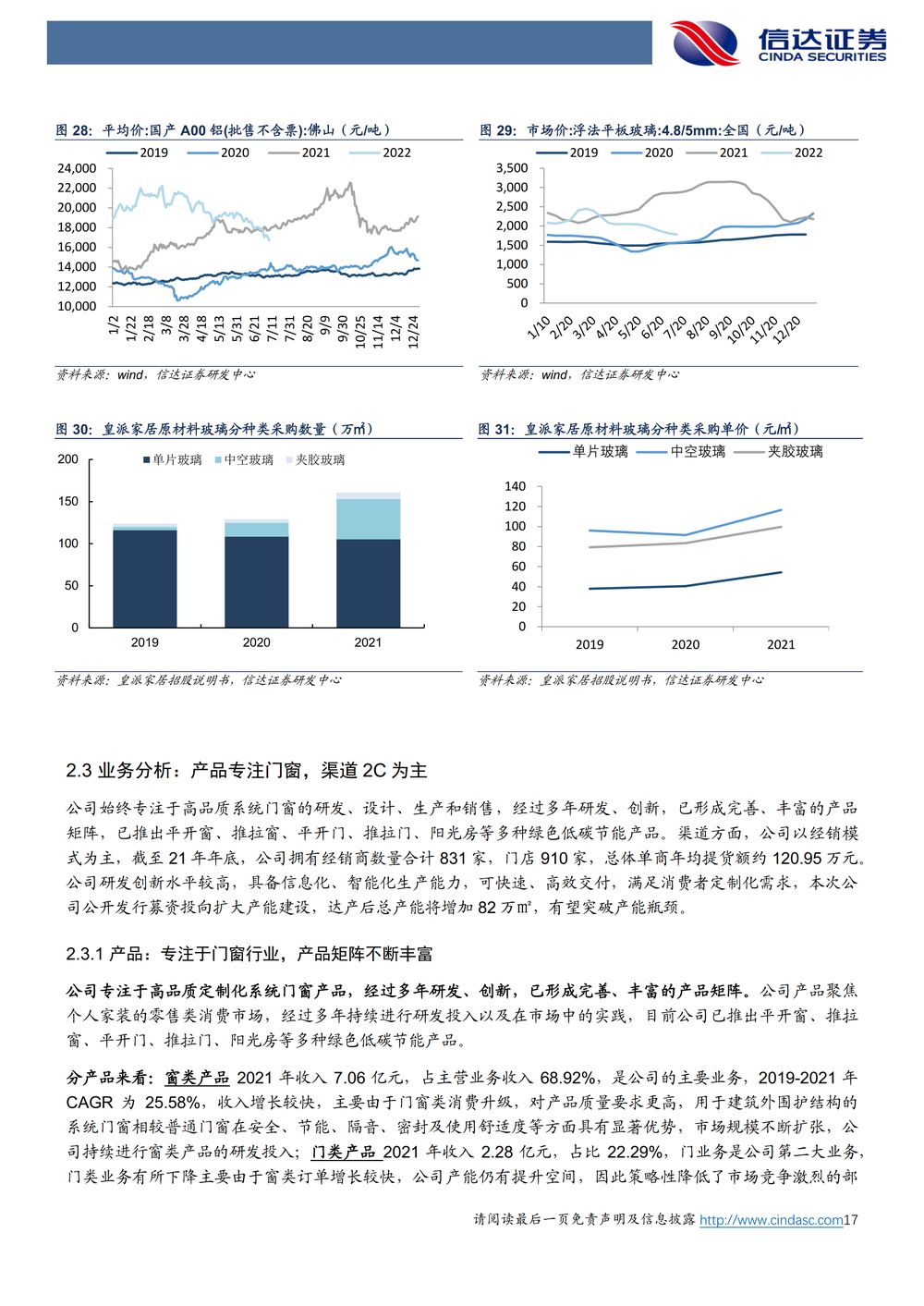 信达证券
CINDA SECURITIES

图 28: 平均价:国产 A00 铝(批售不含票):佛山（元/吨）

2019 2020 2021 2022

24,000
22,000
20,000
18,000
16,000
14,000
12,000
10,000

1/2 1/22 2/18 3/8 3/28 4/18 5/13 5/31 6/21 7/11 7/31 8/20 9/9 9/30 10/25 11/14 12/4 12/24

资料来源：wind，信达证券研发中心

图 29: 市场价:浮法平板玻璃:4.8/5mm:全国（元/吨）

2019 2020 2021 2022

3,500
3,000
2,500
2,000
1,500
1,000
500
0

1/10 2/20 3/20 4/20 5/20 6/20 7/20 8/20 9/20 10/20 11/20 12/20

资料来源：wind，信达证券研发中心

图 30: 皇派家居原材料玻璃分种类采购数量（万㎡）

单片玻璃 中空玻璃 夹胶玻璃

200
150
100
50
0

2019 2020 2021

资料来源：皇派家居招股说明书，信达证券研发中心

图 31: 皇派家居原材料玻璃分种类采购单价（元/㎡）

单片玻璃 中空玻璃 夹胶玻璃

140
120
100
80
60
40
20
0

2019 2020 2021

资料来源：皇派家居招股说明书，信达证券研发中心

2.3 业务分析：产品专注门窗，渠道 2C 为主

公司始终专注于高品质系统门窗的研发、设计、生产和销售，经过多年研发、创新，已形成完善、丰富的产品矩阵，已推出平开窗、推拉窗、平开门、推拉门、阳光房等多种绿色低碳节能产品。渠道方面，公司以经销模式为主，截至 21 年年底，公司拥有经销商数量合计 831 家，门店 910 家，总体单商年均提货额约 120.95 万元。公司研发创新水平较高，具备信息化、智能化生产能力，可快速、高效交付，满足消费者定制化需求，本次公司公开发行募资投向扩大产能建设，达产后总产能将增加 82 万㎡，有望突破产能瓶颈。

2.3.1 产品：专注于门窗行业，产品矩阵不断丰富

公司专注于高品质定制化系统门窗产品，经过多年研发、创新，已形成完善、丰富的产品矩阵。公司产品聚焦个人家装的零售类消费市场，经过多年持续进行研发投入以及在市场中的实践，目前公司已推出平开窗、推拉窗、平开门、推拉门、阳光房等多种绿色低碳节能产品。

分产品来看：窗类产品 2021 年收入 7.06 亿元，占主营业务收入 68.92%，是公司的主要业务，2019-2021 年 CAGR 为 25.58%，收入增长较快，主要由于门窗类消费升级，对产品质量要求更高，用于建筑外围护结构的系统门窗相较普通门窗在安全、节能、隔音、密封及使用舒适度等方面具有显著优势，市场规模不断扩张，公司持续进行窗类产品的研发投入；门类产品 2021 年收入 2.28 亿元，占比 22.29%，门业务是公司第二大业务，门类业务有所下降主要由于窗类订单增长较快，公司产能仍有提升空间，因此策略性降低了市场竞争激烈的部

请阅读最后一页免责声明及信息披露 http://www.cindasc.com17